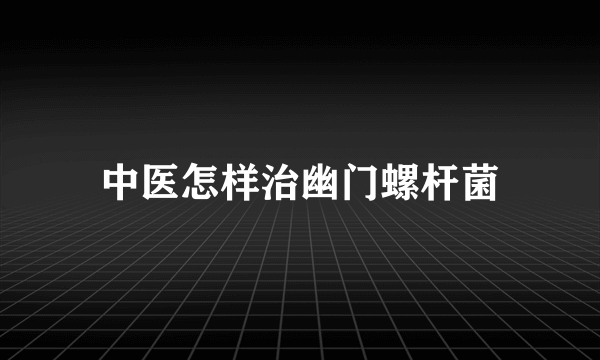 中医怎样治幽门螺杆菌